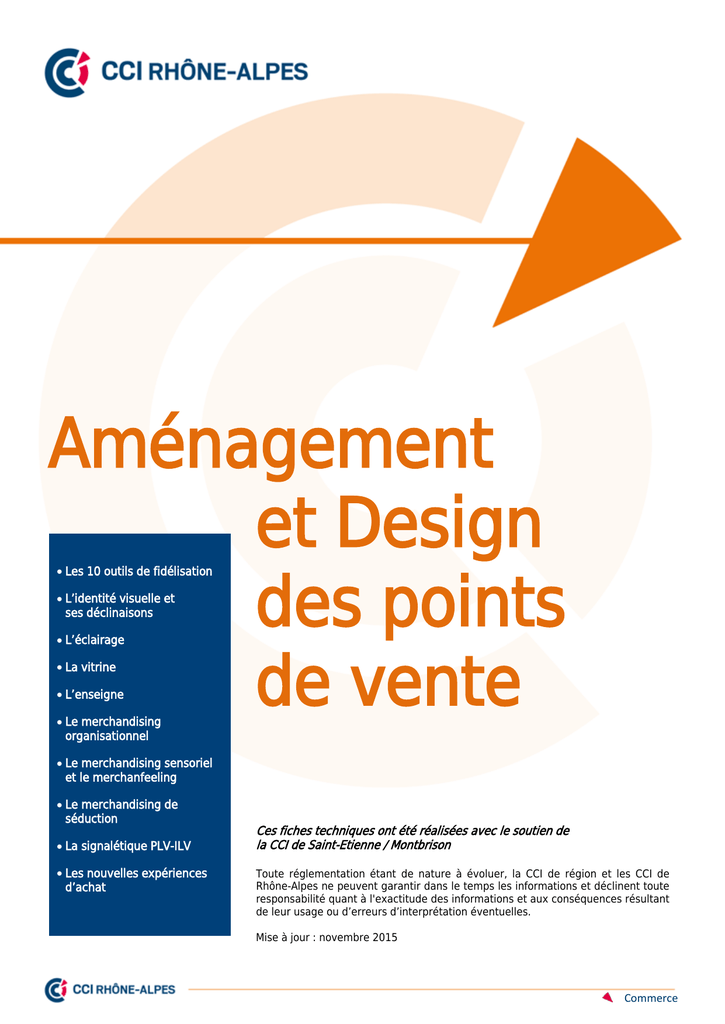 CCI RHÔNE-ALPES

Aménagement et Design des points de vente

• Les 10 outils de fidélisation
• L'identité visuelle et ses déclinaisons
• L'éclairage
• La vitrine
• L'enseigne
• Le merchandising organisationnel
• Le merchandising sensoriel et le merchanfeeling
• Le merchandising de séduction
• La signalétique PLV-ILV
• Les nouvelles expériences d'achat

Ces fiches techniques ont été réalisées avec le soutien de la CCI de Saint-Etienne / Montbrison

Toute réglementation étant de nature à évoluer, la CCI de région et les CCI de Rhône-Alpes ne peuvent garantir dans le temps les informations et déclinent toute responsabilité quant à l'exactitude des informations et aux conséquences résultant de leur usage ou d'erreurs d'interprétation éventuelles.

Mise à jour : novembre 2015

CCI RHÔNE-ALPES

Commerce